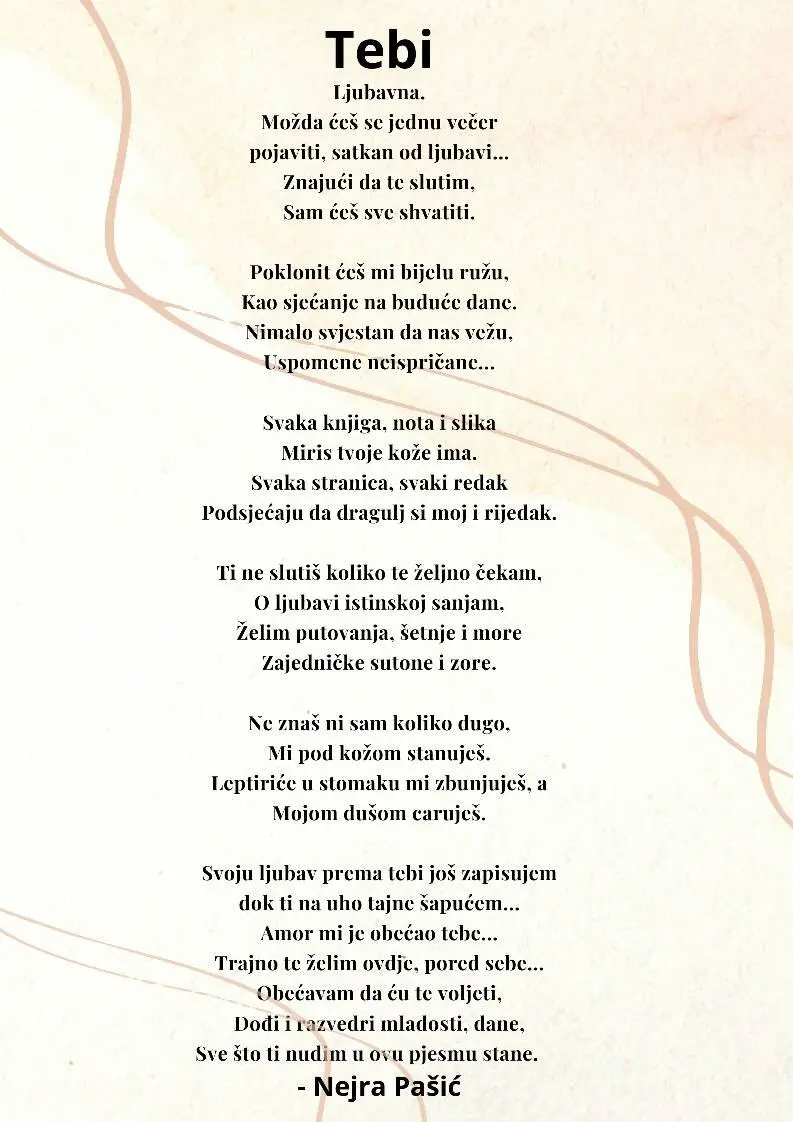 Tebi
Ljubavna.
Možda ćeš se jednu večer
pojaviti, satkan od ljubavi...
Znajući da te slutim,
Sam ćeš sve shvatiti.

Poklonit ćeš mi bijelu ružu,
Kao sjećanje na buduće dane.
Nimalo svjestan da nas vežu,
Uspomene neispričane...

Svaka knjiga, nota i slika
Miris tvoje kože ima.
Svaka stranica, svaki redak
Podsjećaju da dragulj si moj i rijedak.

Ti ne slutiš koliko te željno čekam,
O ljubavi istinskoj sanjam,
Želim putovanja, šetnje i more
Zajedničke sutone i zore.

Ne znaš ni sam koliko dugo,
Mi pod kožom stanuješ.
Leptiriće u stomaku mi zbunjuješ, a
Mojom dušom caruješ.

Svoju ljubav prema tebi još zapisujem
dok ti na uho tajne šapućem...
Amor mi je obećao tebe...
Trajno te želim ovdje, pored sebe...
Obećavam da ću te voljeti,
Dođi i razvedri mladosti, dane,
Sve što ti nudim u ovu pjesmu stane.
- Nejra Pašić